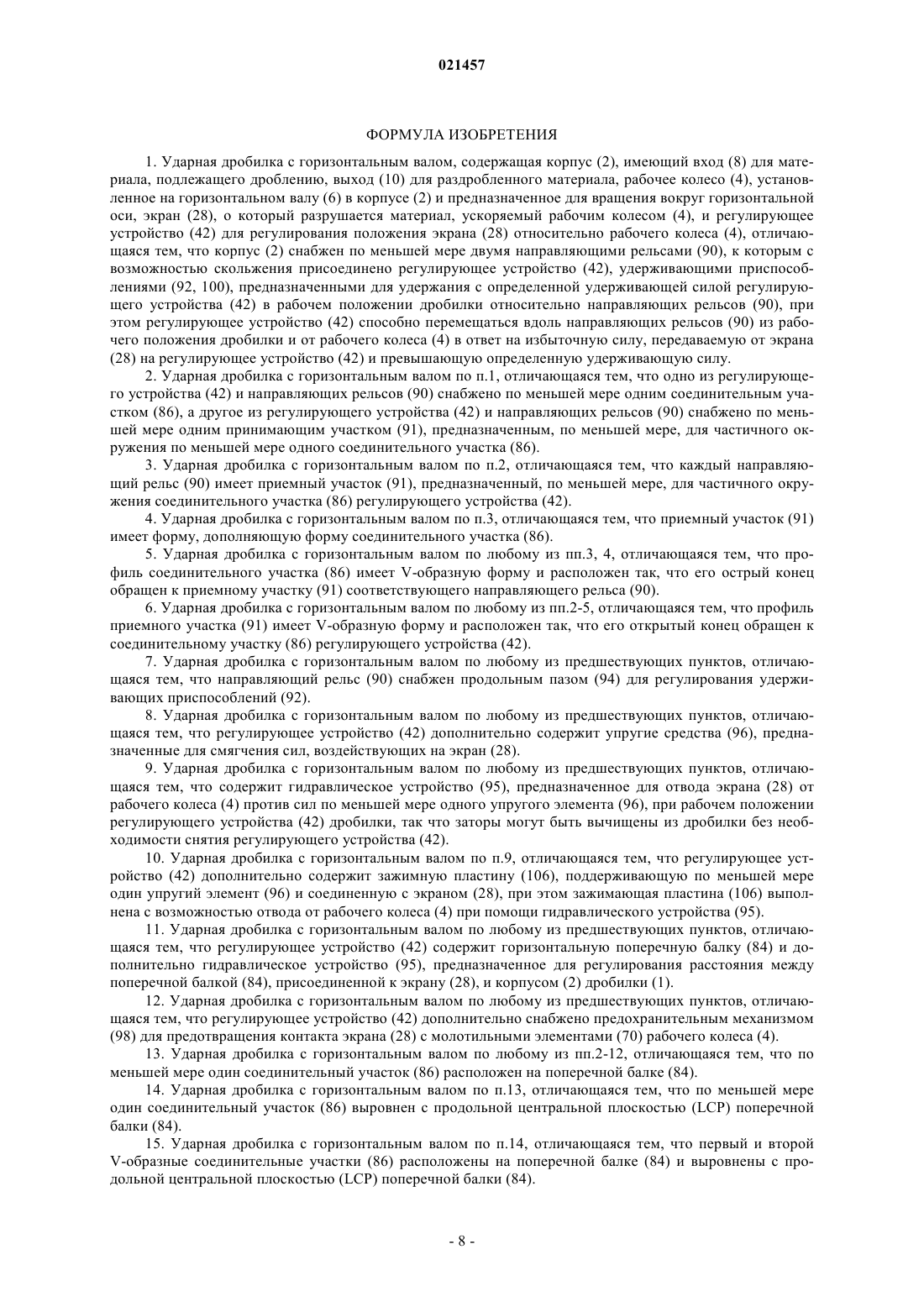 021457

ФОРМУЛА ИЗОБРЕТЕНИЯ

1. Ударная дробилка с горизонтальным валом, содержащая корпус (2), имеющий вход (8) для материала, подлежащего дроблению, выход (10) для раздробленного материала, рабочее колесо (4), установленное на горизонтальном валу (6) в корпусе (2) и предназначенное для вращения вокруг горизонтальной оси, экран (28), о который разрушается материал, ускоряемый рабочим колесом (4), и регулирующее устройство (42) для регулирования положения экрана (28) относительно рабочего колеса (4), отличающаяся тем, что корпус (2) снабжен по меньшей мере двумя направляющими рельсами (90), к которым с возможностью скольжения присоединено регулирующее устройство (42), удерживающими приспособлениями (92, 100), предназначенными для удержания с определенной удерживающей силой регулирующего устройства (42) в рабочем положении дробилки относительно направляющих рельсов (90), при этом регулирующее устройство (42) способно перемещаться вдоль направляющих рельсов (90) из рабочего положения дробилки и от рабочего колеса (4) в ответ на избыточную силу, передаваемую от экрана (28) на регулирующее устройство (42) и превышающую определенную удерживающую силу.

2. Ударная дробилка с горизонтальным валом по п.1, отличающаяся тем, что одно из регулирующего устройства (42) и направляющих рельсов (90) снабжено по меньшей мере одним соединительным участком (86), а другое из регулирующего устройства (42) и направляющих рельсов (90) снабжено по меньшей мере одним принимающим участком (91), предназначенным, по меньшей мере, для частичного окружения по меньшей мере одного соединительного участка (86).

3. Ударная дробилка с горизонтальным валом по п.2, отличающаяся тем, что каждый направляющий рельс (90) имеет приемный участок (91), предназначенный, по меньшей мере, для частичного окружения соединительного участка (86) регулирующего устройства (42).

4. Ударная дробилка с горизонтальным валом по п.3, отличающаяся тем, что приемный участок (91) имеет форму, дополняющую форму соединительного участка (86).

5. Ударная дробилка с горизонтальным валом по любому из пп.3, 4, отличающаяся тем, что профиль соединительного участка (86) имеет V-образную форму и расположен так, что его острый конец обращен к приемному участку (91) соответствующего направляющего рельса (90).

6. Ударная дробилка с горизонтальным валом по любому из пп.2-5, отличающаяся тем, что профиль приемного участка (91) имеет V-образную форму и расположен так, что его открытый конец обращен к соединительному участку (86) регулирующего устройства (42).

7. Ударная дробилка с горизонтальным валом по любому из предшествующих пунктов, отличающаяся тем, что направляющий рельс (90) снабжен продольным пазом (94) для регулирования удерживающих приспособлений (92).

8. Ударная дробилка с горизонтальным валом по любому из предшествующих пунктов, отличающаяся тем, что регулирующее устройство (42) дополнительно содержит упругие средства (96), предназначенные для смягчения сил, воздействующих на экран (28).

9. Ударная дробилка с горизонтальным валом по любому из предшествующих пунктов, отличающаяся тем, что содержит гидравлическое устройство (95), предназначенное для отвода экрана (28) от рабочего колеса (4) против сил по меньшей мере одного упругого элемента (96), при рабочем положении регулирующего устройства (42) дробилки, так что заторы могут быть вычищены из дробилки без необходимости снятия регулирующего устройства (42).

10. Ударная дробилка с горизонтальным валом по п.9, отличающаяся тем, что регулирующее устройство (42) дополнительно содержит зажимную пластину (106), поддерживающую по меньшей мере один упругий элемент (96) и соединенную с экраном (28), при этом зажимающая пластина (106) выполнена с возможностью отвода от рабочего колеса (4) при помощи гидравлического устройства (95).

11. Ударная дробилка с горизонтальным валом по любому из предшествующих пунктов, отличающаяся тем, что регулирующее устройство (42) содержит горизонтальную поперечную балку (84) и дополнительно гидравлическое устройство (95), предназначенное для регулирования расстояния между поперечной балкой (84), присоединенной к экрану (28), и корпусом (2) дробилки (1).

12. Ударная дробилка с горизонтальным валом по любому из предшествующих пунктов, отличающаяся тем, что регулирующее устройство (42) дополнительно снабжено предохранительным механизмом (98) для предотвращения контакта экрана (28) с молотильными элементами (70) рабочего колеса (4).

13. Ударная дробилка с горизонтальным валом по любому из пп.2-12, отличающаяся тем, что по меньшей мере один соединительный участок (86) расположен на поперечной балке (84).

14. Ударная дробилка с горизонтальным валом по п.13, отличающаяся тем, что по меньшей мере один соединительный участок (86) выровнен с продольной центральной плоскостью (LCP) поперечной балки (84).

15. Ударная дробилка с горизонтальным валом по п.14, отличающаяся тем, что первый и второй V-образные соединительные участки (86) расположены на поперечной балке (84) и выровнены с продольной центральной плоскостью (LCP) поперечной балки (84).

- 8 -